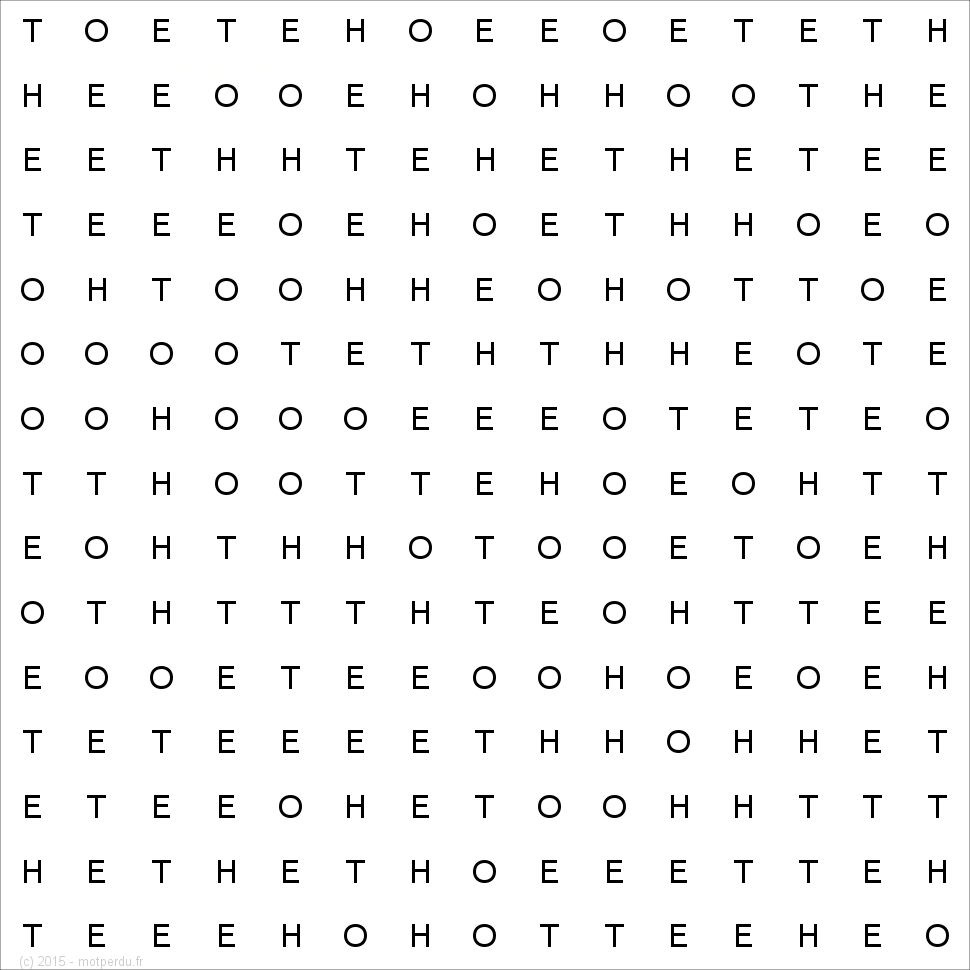 T O E T E H O E E O E T E T H
H E E O O E H O H H O O T H E
E E T H H T E H E T H E T E E
T E E E O E H O E T H H O E O
O H T O O H H E O H O T T O E
O O O O T E T H T H H E O T E
O O H O O O E E E O T E T E O
T T H O O T T E H O E O H T T
E O H T H H O T O O E T O E H
O T H T T T H T E O H T T E E
E O O E T E E O O H O E O E H
T E T E E E E T H H O H H E T
E T E E O H E T O O H H T T T
H E T H E T H O E E E T T E H
T E E E H O H O T T E E H E O

(c) 2015 - motperdu.fr